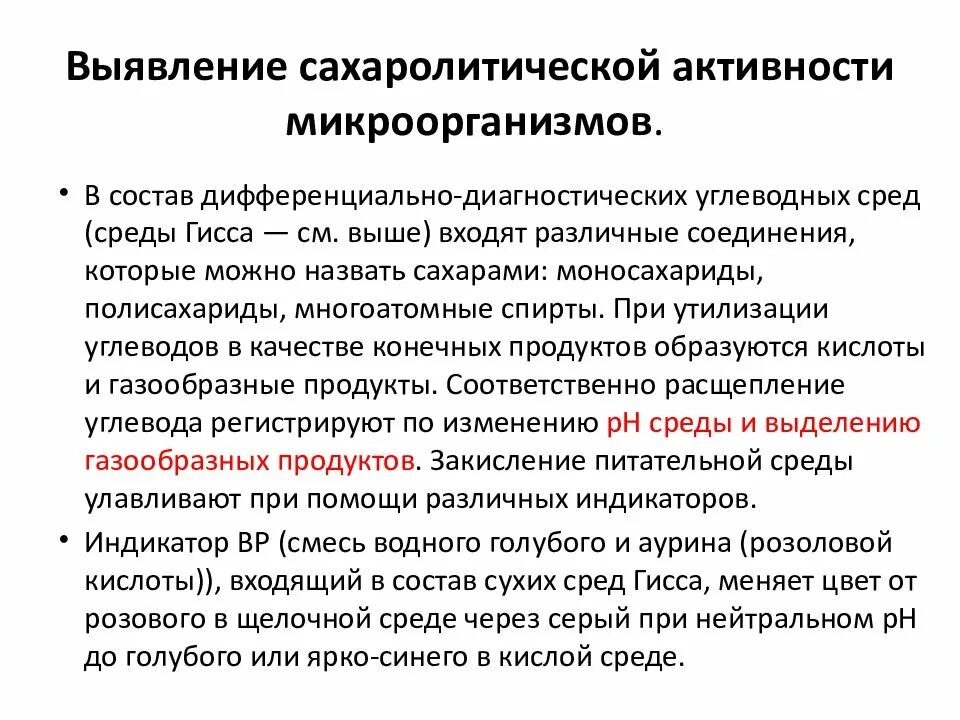 Выявление сахаролитической активности микроорганизмов.

• В состав дифференциально-диагностических углеводных сред (среды Гисса — см. выше) входят различные соединения, которые можно назвать сахарами: моносахариды, полисахариды, многоатомные спирты. При утилизации углеводов в качестве конечных продуктов образуются кислоты и газообразные продукты. Соответственно расщепление углевода регистрируют по изменению рН среды и выделению газообразных продуктов. Закисление питательной среды улавливают при помощи различных индикаторов.

• Индикатор ВР (смесь водного голубого и аурина (розоловой кислоты)), входящий в состав сухих сред Гисса, меняет цвет от розового в щелочной среде через серый при нейтральном рН до голубого или ярко-синего в кислой среде.